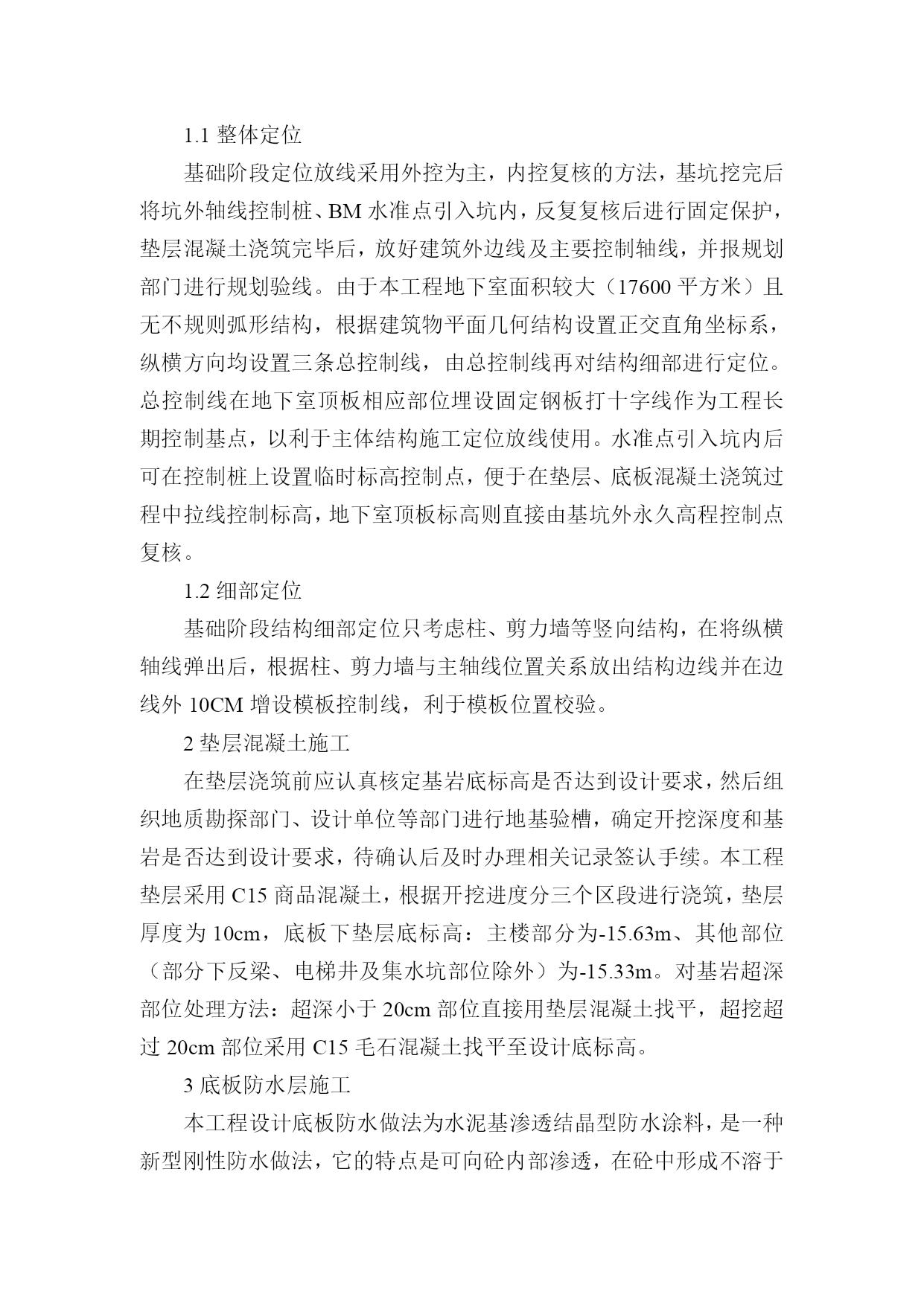 1.1 整体定位

基础阶段定位放线采用外控为主，内控复核的方法，基坑挖完后将坑外轴线控制桩、BM 水准点引入坑内，反复复核后进行固定保护，垫层混凝土浇筑完毕后，放好建筑外边线及主要控制轴线，并报规划部门进行规划验线。由于本工程地下室面积较大（17600 平方米）且无不规则弧形结构，根据建筑物平面几何结构设置正交直角坐标系，纵横方向均设置三条总控制线，由总控制线再对结构细部进行定位。总控制线在地下室顶板相应部位埋设固定钢板打十字线作为工程长期控制基点，以利于主体结构施工定位放线使用。水准点引入坑内后可在控制桩上设置临时标高控制点，便于在垫层、底板混凝土浇筑过程中拉线控制标高，地下室顶板标高则直接由基坑外永久高程控制点复核。

1.2 细部定位

基础阶段结构细部定位只考虑柱、剪力墙等竖向结构，在将纵横轴线弹出后，根据柱、剪力墙与主轴线位置关系放出结构边线并在边线外 10CM 增设模板控制线，利于模板位置校验。

2 垫层混凝土施工

在垫层浇筑前应认真核定基岩底标高是否达到设计要求，然后组织地质勘探部门、设计单位等部门进行地基验槽，确定开挖深度和基岩是否达到设计要求，待确认后及时办理相关记录签认手续。本工程垫层采用 C15 商品混凝土，根据开挖进度分三个区段进行浇筑，垫层厚度为 10cm，底板下垫层底标高：主楼部分为-15.63m、其他部位（部分下反梁、电梯井及集水坑部位除外）为-15.33m。对基岩超深部位处理方法：超深小于 20cm 部位直接用垫层混凝土找平，超挖超过 20cm 部位采用 C15 毛石混凝土找平至设计底标高。

3 底板防水层施工

本工程设计底板防水做法为水泥基渗透结晶型防水涂料，是一种新型刚性防水做法，它的特点是可向砼内部渗透，在砼中形成不溶于